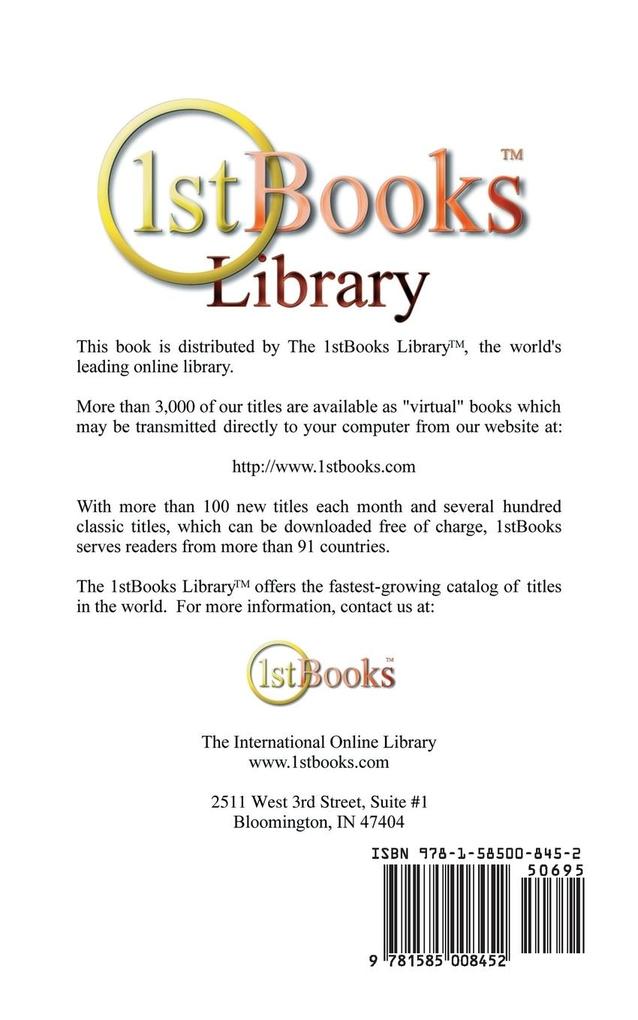 1stBooks™
Library

This book is distributed by The 1stBooks Library™, the world's leading online library.

More than 3,000 of our titles are available as "virtual" books which may be transmitted directly to your computer from our website at:

http://www.1stbooks.com

With more than 100 new titles each month and several hundred classic titles, which can be downloaded free of charge, 1stBooks serves readers from more than 91 countries.

The 1stBooks Library™ offers the fastest-growing catalog of titles in the world. For more information, contact us at:

1stBooks™

The International Online Library
www.1stbooks.com

2511 West 3rd Street, Suite #1
Bloomington, IN 47404

ISBN 978-1-58500-845-2
50695
9 781585 008452